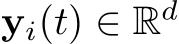 $\mathbf{y}_i(t) \in \mathbb{R}^d$